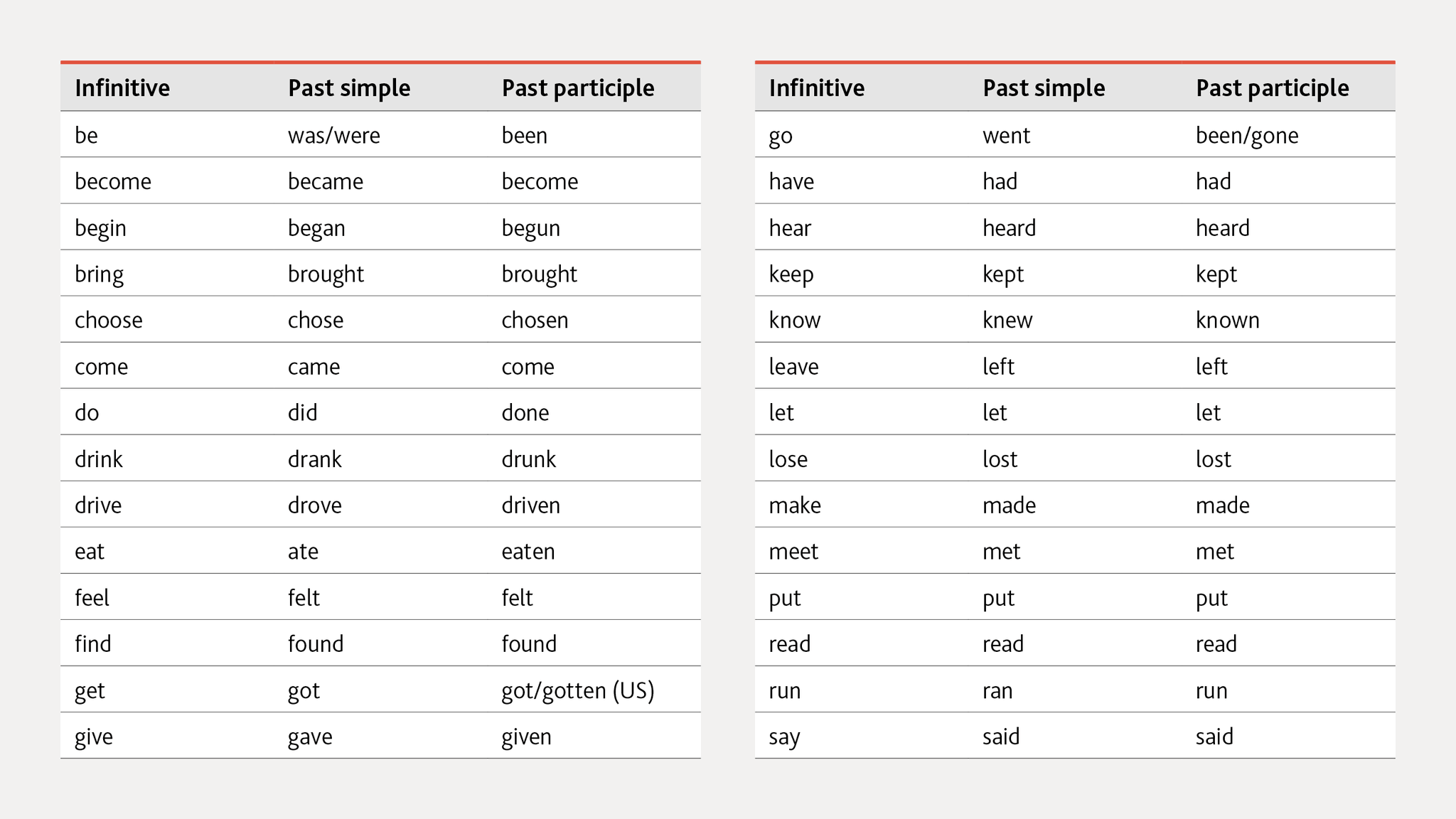 | Infinitive | Past simple | Past participle |
|---|---|---|
| be | was/were | been |
| become | became | become |
| begin | began | begun |
| bring | brought | brought |
| choose | chose | chosen |
| come | came | come |
| do | did | done |
| drink | drank | drunk |
| drive | drove | driven |
| eat | ate | eaten |
| feel | felt | felt |
| find | found | found |
| get | got | got/gotten (US) |
| give | gave | given |

| Infinitive | Past simple | Past participle |
|---|---|---|
| go | went | been/gone |
| have | had | had |
| hear | heard | heard |
| keep | kept | kept |
| know | knew | known |
| leave | left | left |
| let | let | let |
| lose | lost | lost |
| make | made | made |
| meet | met | met |
| put | put | put |
| read | read | read |
| run | ran | run |
| say | said | said |